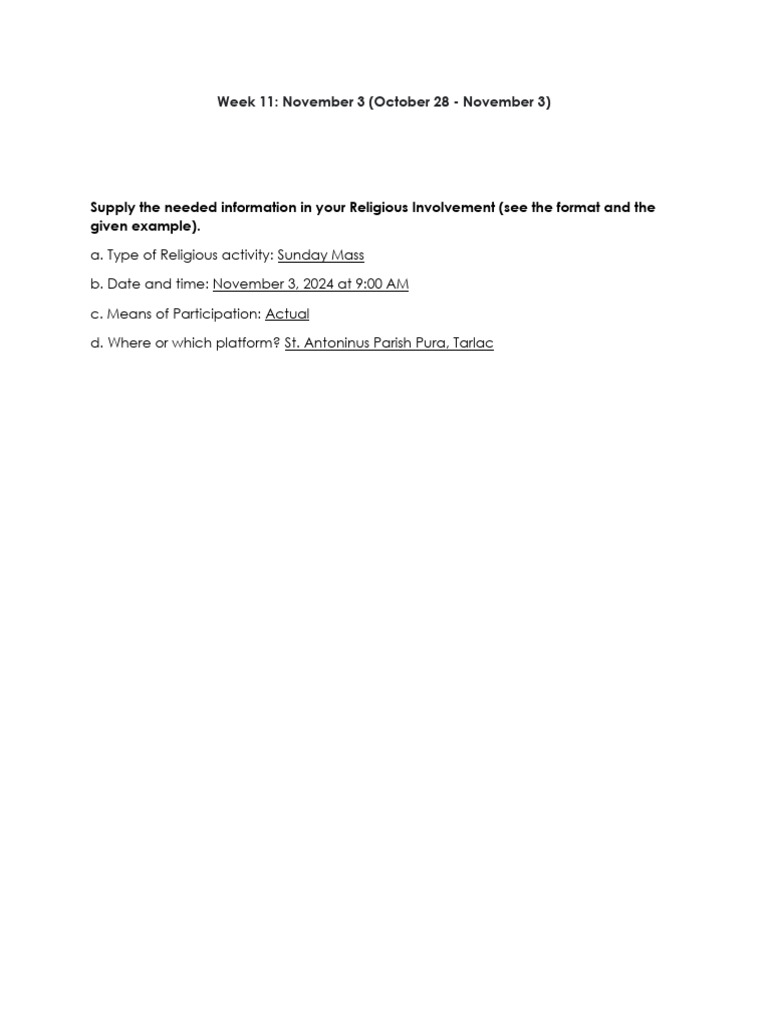 Week 11: November 3 (October 28 - November 3)

Supply the needed information in your Religious Involvement (see the format and the given example).

a. Type of Religious activity: Sunday Mass

b. Date and time: November 3, 2024 at 9:00 AM

c. Means of Participation: Actual

d. Where or which platform? St. Antoninus Parish Pura, Tarlac